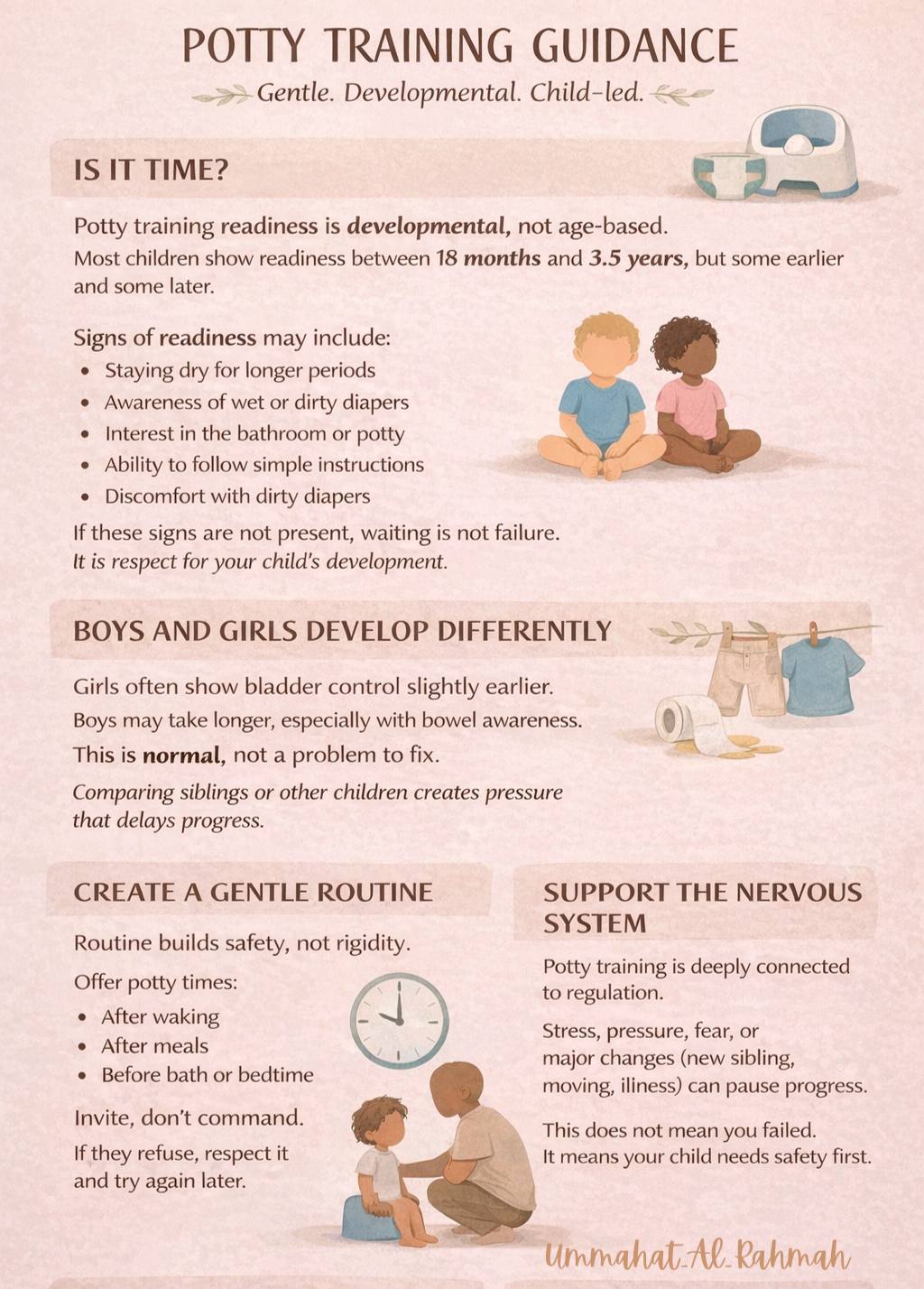 POTTY TRAINING GUIDANCE

Gentle. Developmental. Child-led.

IS IT TIME?

Potty training readiness is developmental, not age-based.

Most children show readiness between 18 months and 3.5 years, but some earlier and some later.

Signs of readiness may include:

• Staying dry for longer periods
• Awareness of wet or dirty diapers
• Interest in the bathroom or potty
• Ability to follow simple instructions
• Discomfort with dirty diapers

If these signs are not present, waiting is not failure.

It is respect for your child's development.

BOYS AND GIRLS DEVELOP DIFFERENTLY

Girls often show bladder control slightly earlier.

Boys may take longer, especially with bowel awareness.

This is normal, not a problem to fix.

Comparing siblings or other children creates pressure that delays progress.

CREATE A GENTLE ROUTINE

Routine builds safety, not rigidity.

Offer potty times:

• After waking
• After meals
• Before bath or bedtime

Invite, don't command.

If they refuse, respect it and try again later.

SUPPORT THE NERVOUS SYSTEM

Potty training is deeply connected to regulation.

Stress, pressure, fear, or major changes (new sibling, moving, iliness) can pause progress.

This does not mean you failed.
It means your child needs safety first.

Ummahat_Al_Rahmah